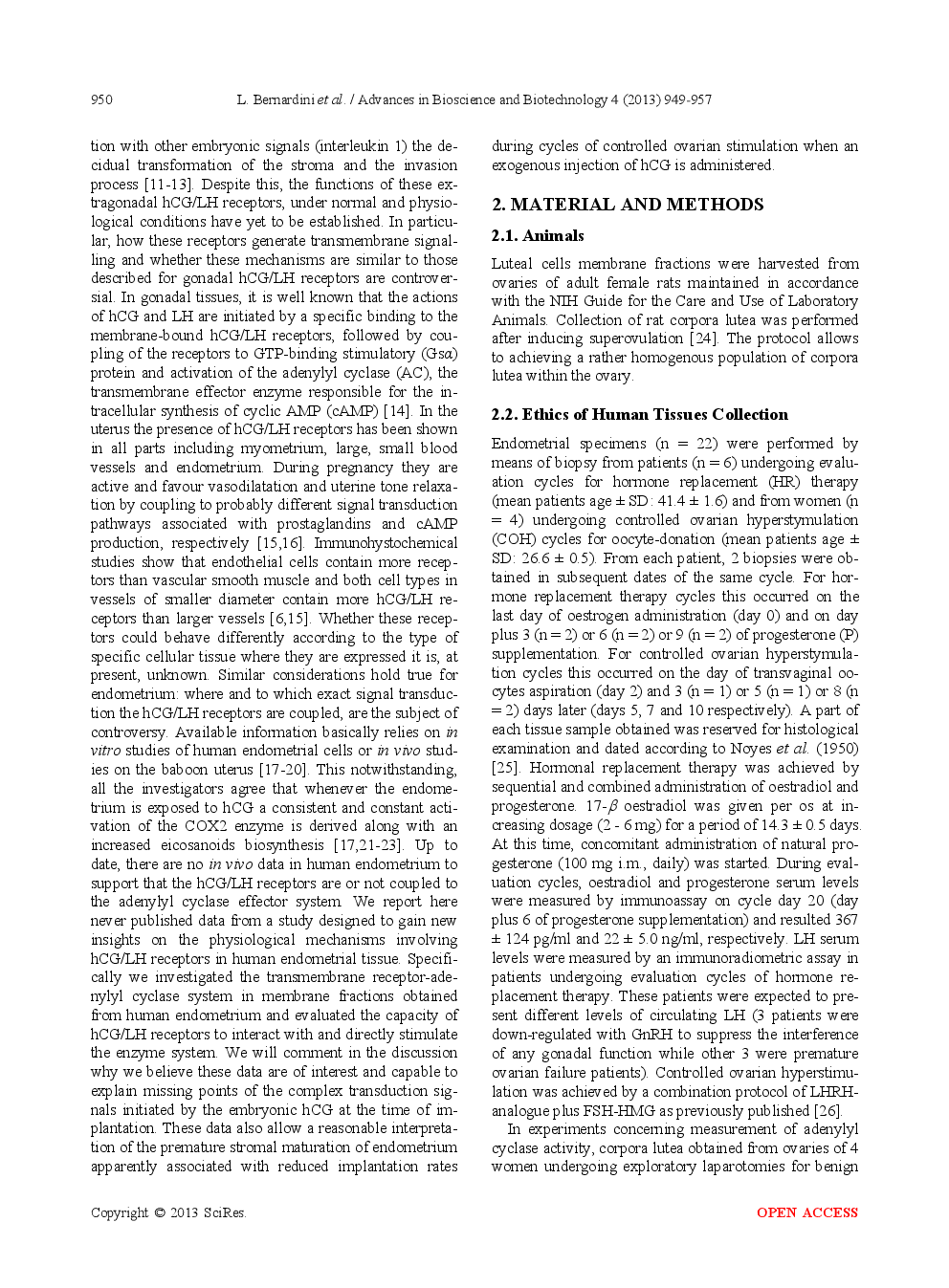 950 L. Bernardini et al. / Advances in Bioscience and Biotechnology 4 (2013) 949-957

tion with other embryonic signals (interleukin 1) the decidual transformation of the stroma and the invasion process [11-13]. Despite this, the functions of these extragonadal hCG/LH receptors, under normal and physiological conditions have yet to be established. In particular, how these receptors generate transmembrane signalling and whether these mechanisms are similar to those described for gonadal hCG/LH receptors are controversial. In gonadal tissues, it is well known that the actions of hCG and LH are initiated by a specific binding to the membrane-bound hCG/LH receptors, followed by coupling of the receptors to GTP-binding stimulatory (Gs$\alpha$) protein and activation of the adenylyl cyclase (AC), the transmembrane effector enzyme responsible for the intracellular synthesis of cyclic AMP (cAMP) [14]. In the uterus the presence of hCG/LH receptors has been shown in all parts including myometrium, large, small blood vessels and endometrium. During pregnancy they are active and favour vasodilatation and uterine tone relaxation by coupling to probably different signal transduction pathways associated with prostaglandins and cAMP production, respectively [15,16]. Immunohystochemical studies show that endothelial cells contain more receptors than vascular smooth muscle and both cell types in vessels of smaller diameter contain more hCG/LH receptors than larger vessels [6,15]. Whether these receptors could behave differently according to the type of specific cellular tissue where they are expressed it is, at present, unknown. Similar considerations hold true for endometrium: where and to which exact signal transduction the hCG/LH receptors are coupled, are the subject of controversy. Available information basically relies on in vitro studies of human endometrial cells or in vivo studies on the baboon uterus [17-20]. This notwithstanding, all the investigators agree that whenever the endometrium is exposed to hCG a consistent and constant activation of the COX2 enzyme is derived along with an increased eicosanoids biosynthesis [17,21-23]. Up to date, there are no in vivo data in human endometrium to support that the hCG/LH receptors are or not coupled to the adenylyl cyclase effector system. We report here never published data from a study designed to gain new insights on the physiological mechanisms involving hCG/LH receptors in human endometrial tissue. Specifically we investigated the transmembrane receptor-adenylyl cyclase system in membrane fractions obtained from human endometrium and evaluated the capacity of hCG/LH receptors to interact with and directly stimulate the enzyme system. We will comment in the discussion why we believe these data are of interest and capable to explain missing points of the complex transduction signals initiated by the embryonic hCG at the time of implantation. These data also allow a reasonable interpretation of the premature stromal maturation of endometrium apparently associated with reduced implantation rates during cycles of controlled ovarian stimulation when an exogenous injection of hCG is administered.

2. MATERIAL AND METHODS

2.1. Animals

Luteal cells membrane fractions were harvested from ovaries of adult female rats maintained in accordance with the NIH Guide for the Care and Use of Laboratory Animals. Collection of rat corpora lutea was performed after inducing superovulation [24]. The protocol allows to achieving a rather homogenous population of corpora lutea within the ovary.

2.2. Ethics of Human Tissues Collection

Endometrial specimens (n = 22) were performed by means of biopsy from patients (n = 6) undergoing evaluation cycles for hormone replacement (HR) therapy (mean patients age ± SD: 41.4 ± 1.6) and from women (n = 4) undergoing controlled ovarian hyperstymulation (COH) cycles for oocyte-donation (mean patients age ± SD: 26.6 ± 0.5). From each patient, 2 biopsies were obtained in subsequent dates of the same cycle. For hormone replacement therapy cycles this occurred on the last day of oestrogen administration (day 0) and on day plus 3 (n = 2) or 6 (n = 2) or 9 (n = 2) of progesterone (P) supplementation. For controlled ovarian hyperstymulation cycles this occurred on the day of transvaginal oocytes aspiration (day 2) and 3 (n = 1) or 5 (n = 1) or 8 (n = 2) days later (days 5, 7 and 10 respectively). A part of each tissue sample obtained was reserved for histological examination and dated according to Noyes et al. (1950) [25]. Hormonal replacement therapy was achieved by sequential and combined administration of oestradiol and progesterone. 17-$\beta$ oestradiol was given per os at increasing dosage (2 - 6 mg) for a period of 14.3 ± 0.5 days. At this time, concomitant administration of natural progesterone (100 mg i.m., daily) was started. During evaluation cycles, oestradiol and progesterone serum levels were measured by immunoassay on cycle day 20 (day plus 6 of progesterone supplementation) and resulted 367 ± 124 pg/ml and 22 ± 5.0 ng/ml, respectively. LH serum levels were measured by an immunoradiometric assay in patients undergoing evaluation cycles of hormone replacement therapy. These patients were expected to present different levels of circulating LH (3 patients were down-regulated with GnRH to suppress the interference of any gonadal function while other 3 were premature ovarian failure patients). Controlled ovarian hyperstimulation was achieved by a combination protocol of LHRH-analogue plus FSH-HMG as previously published [26].

In experiments concerning measurement of adenylyl cyclase activity, corpora lutea obtained from ovaries of 4 women undergoing exploratory laparotomies for benign

Copyright © 2013 SciRes. OPEN ACCESS